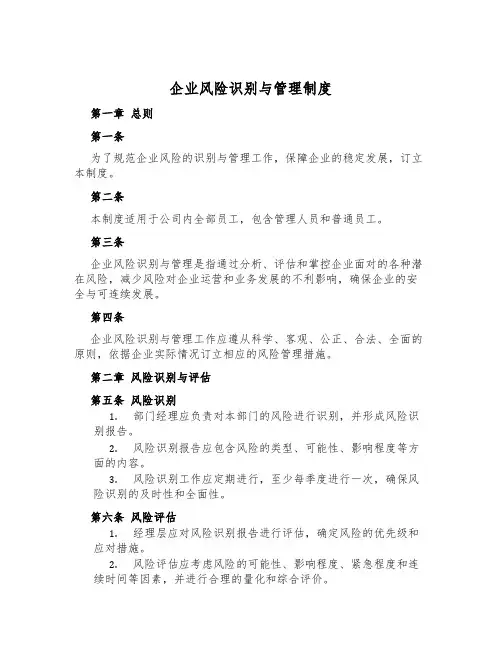 企业风险识别与管理制度

第一章 总则

第一条

为了规范企业风险的识别与管理工作，保障企业的稳定发展，订立本制度。

第二条

本制度适用于公司内全部员工，包含管理人员和普通员工。

第三条

企业风险识别与管理是指通过分析、评估和掌控企业面对的各种潜在风险，减少风险对企业运营和业务发展的不利影响，确保企业的安全与可连续发展。

第四条

企业风险识别与管理工作应遵从科学、客观、公正、合法、全面的原则，依据企业实际情况订立相应的风险管理措施。

第二章 风险识别与评估

第五条 风险识别

1. 部门经理应负责对本部门的风险进行识别，并形成风险识别报告。

2. 风险识别报告应包含风险的类型、可能性、影响程度等方面的内容。

3. 风险识别工作应定期进行，至少每季度进行一次，确保风险识别的及时性和全面性。

第六条 风险评估

1. 经理层应对风险识别报告进行评估，确定风险的优先级和应对措施。

2. 风险评估应考虑风险的可能性、影响程度、紧急程度和连续时间等因素，并进行合理的量化和综合评价。